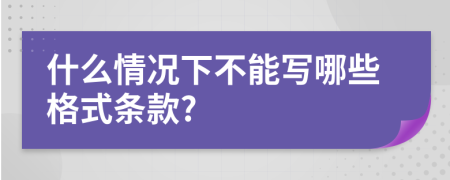 什么情况下不能写哪些格式条款?